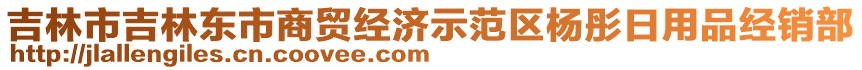 吉林市吉林东市商贸经济示范区杨彤日用品经销部
http://jlallengiles.cn.coovee.com